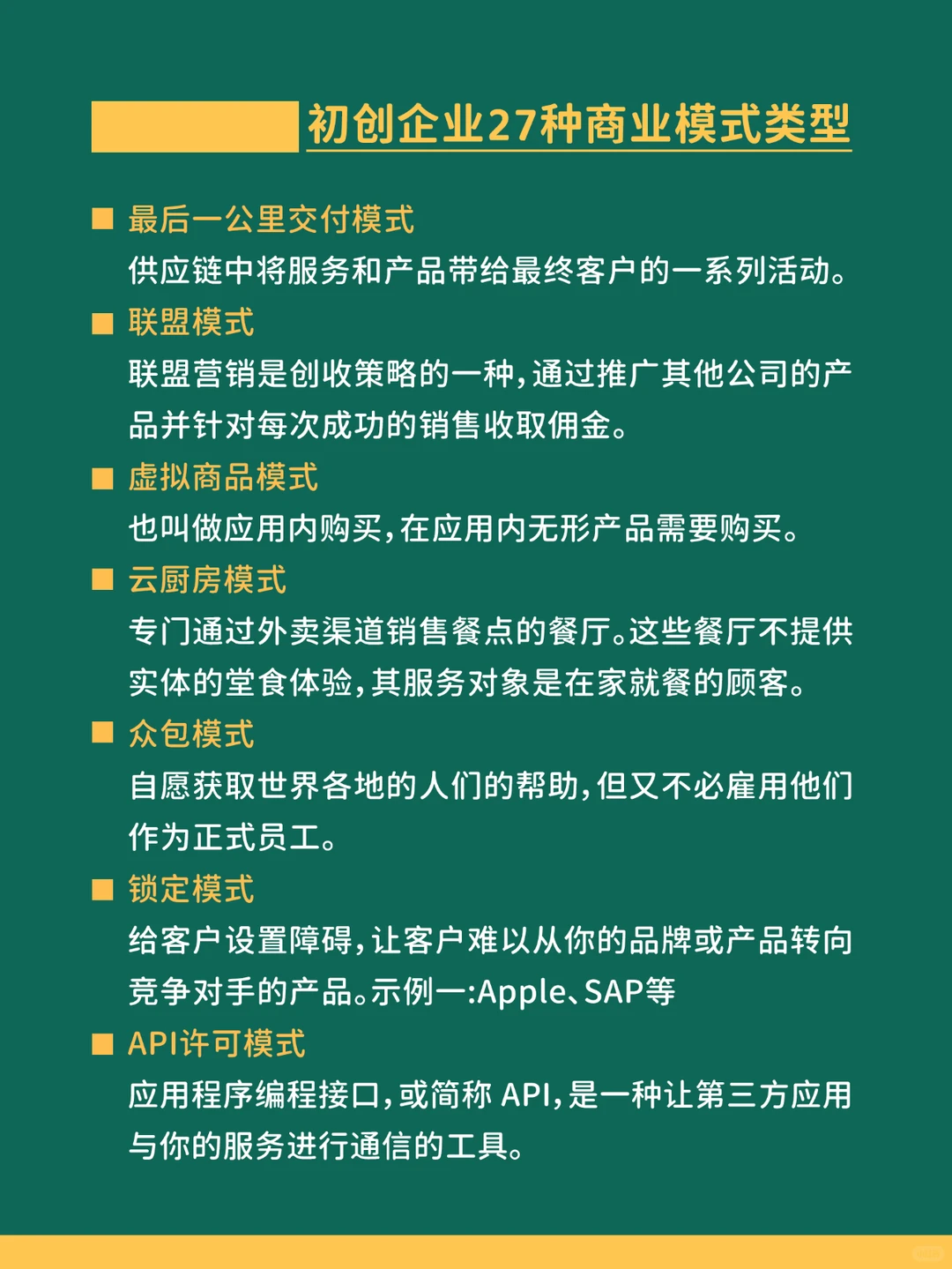 初创企业27种商业模式类型

■ 最后一公里交付模式
供应链中将服务和产品带给最终客户的一系列活动。

■ 联盟模式
联盟营销是创收策略的一种，通过推广其他公司的产品并针对每次成功的销售收取佣金。

■ 虚拟商品模式
也叫做应用内购买，在应用内无形产品需要购买。

■ 云厨房模式
专门通过外卖渠道销售餐点的餐厅。这些餐厅不提供实体的堂食体验，其服务对象是在家就餐的顾客。

■ 众包模式
自愿获取世界各地的人们的帮助，但又不必雇用他们作为正式员工。

■ 锁定模式
给客户设置障碍，让客户难以从你的品牌或产品转向竞争对手的产品。示例一：Apple、SAP等

■ API许可模式
应用程序编程接口，或简称 API，是一种让第三方应用与你的服务进行通信的工具。